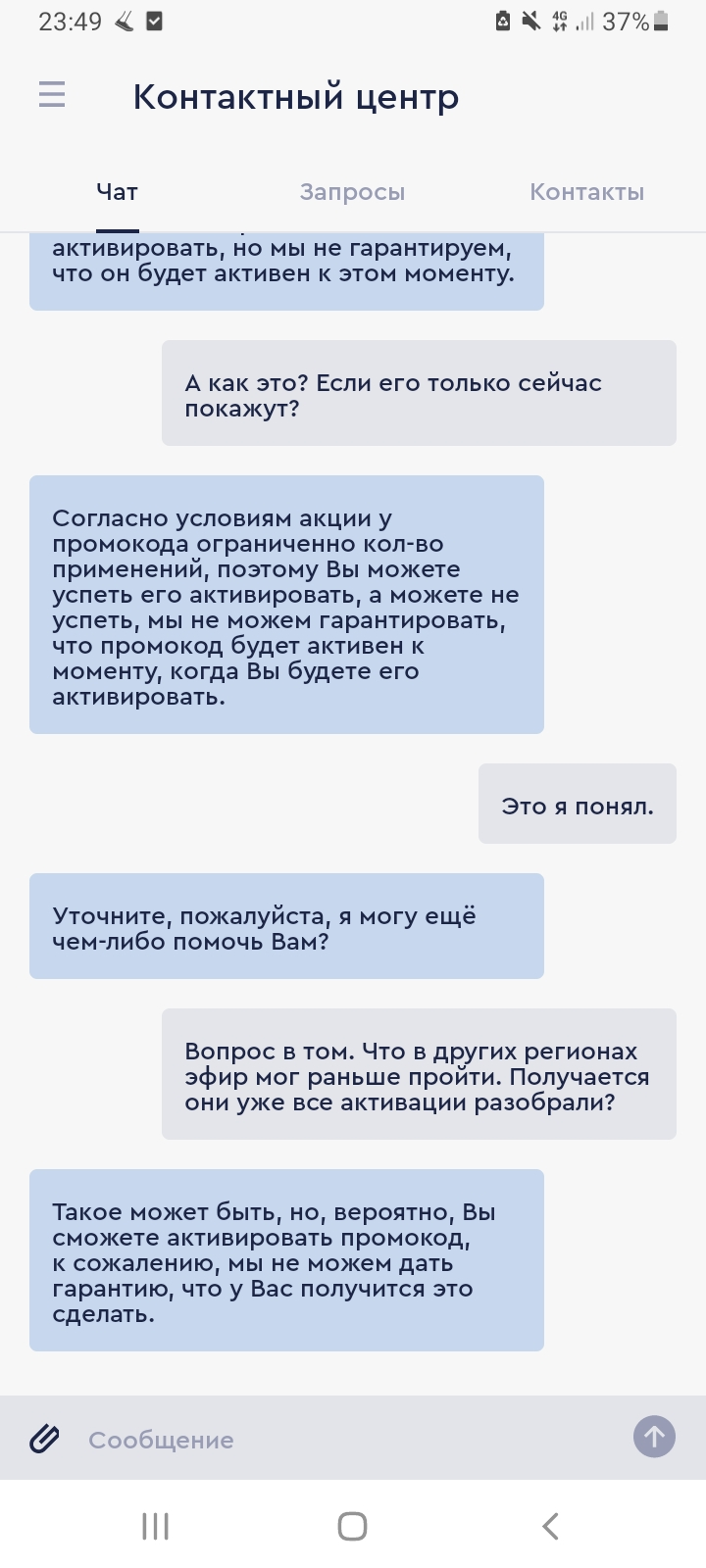 23:49

4G 37%

Контактный центр

Чат

Запросы

Контакты

активировать, но мы не гарантируем, что он будет активен к этом моменту.

А как это? Если его только сейчас покажут?

Согласно условиям акции у промокода ограниченно кол-во применений, поэтому Вы можете успеть его активировать, а можете не успеть, мы не можем гарантировать, что промокод будет активен к моменту, когда Вы будете его активировать.

Это я понял.

Уточните, пожалуйста, я могу ещё чем-либо помочь Вам?

Вопрос в том. Что в других регионах эфир мог раньше пройти. Получается они уже все активации разобрали?

Такое может быть, но, вероятно, Вы сможете активировать промокод, к сожалению, мы не можем дать гарантию, что у Вас получится это сделать.

Сообщение